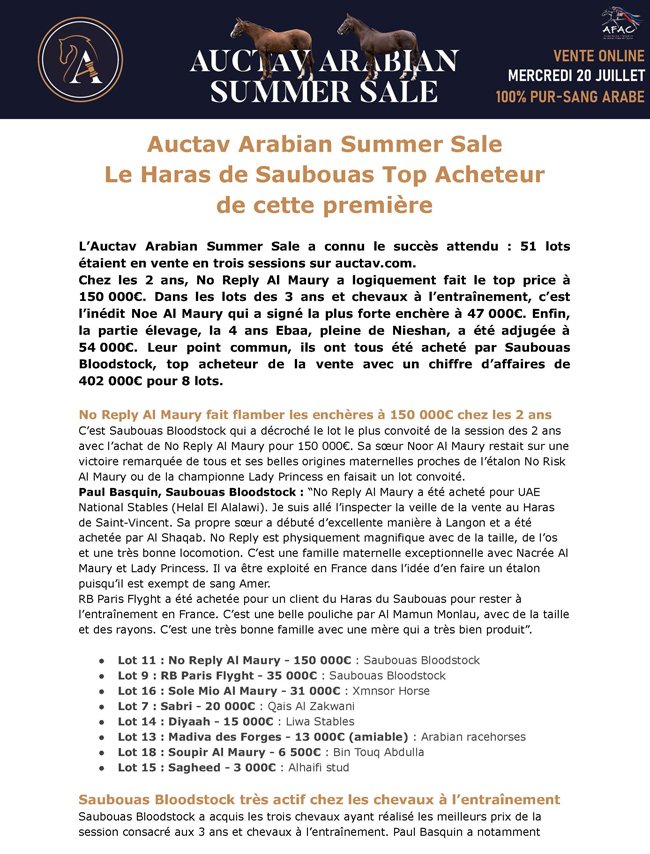 A

AUCTAV ARABIAN SUMMER SALE

AFAC

VENTE ONLINE
MERCREDI 20 JUILLET
100% PUR-SANG ARABE

Auctav Arabian Summer Sale
Le Haras de Saubouas Top Acheteur de cette première

L'Auctav Arabian Summer Sale a connu le succès attendu : 51 lots étaient en vente en trois sessions sur auctav.com.
Chez les 2 ans, No Reply Al Maury a logiquement fait le top price à 150 000€. Dans les lots des 3 ans et chevaux à l'entraînement, c'est l'inédit Noe Al Maury qui a signé la plus forte enchère à 47 000€. Enfin, la partie élevage, la 4 ans Ebaa, pleine de Nieshan, a été adjugée à 54 000€. Leur point commun, ils ont tous été acheté par Saubouas Bloodstock, top acheteur de la vente avec un chiffre d'affaires de 402 000€ pour 8 lots.

No Reply Al Maury fait flamber les enchères à 150 000€ chez les 2 ans
C'est Saubouas Bloodstock qui a décroché le lot le plus convoité de la session des 2 ans avec l'achat de No Reply Al Maury pour 150 000€. Sa sœur Noor Al Maury restait sur une victoire remarquée de tous et ses belles origines maternelles proches de l'étalon No Risk Al Maury ou de la championne Lady Princess en faisait un lot convoité.
Paul Basquin, Saubouas Bloodstock : "No Reply Al Maury a été acheté pour UAE National Stables (Helal El Alalawi). Je suis allé l'inspecter la veille de la vente au Haras de Saint-Vincent. Sa propre sœur a débuté d'excellente manière à Langon et a été achetée par Al Shaqab. No Reply est physiquement magnifique avec de la taille, de l'os et une très bonne locomotion. C'est une famille maternelle exceptionnelle avec Nacrée Al Maury et Lady Princess. Il va être exploité en France dans l'idée d'en faire un étalon puisqu'il est exempt de sang Amer.
RB Paris Flyght a été achetée pour un client du Haras du Saubouas pour rester à l'entraînement en France. C'est une belle pouliche par Al Mamun Monlau, avec de la taille et des rayons. C'est une très bonne famille avec une mère qui a très bien produit".

• Lot 11 : No Reply Al Maury - 150 000€ : Saubouas Bloodstock
• Lot 9 : RB Paris Flyght - 35 000€ : Saubouas Bloodstock
• Lot 16 : Sole Mio Al Maury - 31 000€ : Xmnsor Horse
• Lot 7 : Sabri - 20 000€ : Qais Al Zakwani
• Lot 14 : Diyaah - 15 000€ : Liwa Stables
• Lot 13 : Madiva des Forges - 13 000€ (amiable) : Arabian racehorses
• Lot 18 : Soupir Al Maury - 6 500€ : Bin Touq Abdulla
• Lot 15 : Sagheed - 3 000€ : Alhaifi stud

Saubouas Bloodstock très actif chez les chevaux à l'entraînement
Saubouas Bloodstock a acquis les trois chevaux ayant réalisé les meilleurs prix de la session consacré aux 3 ans et chevaux à l'entraînement. Paul Basquin a notamment